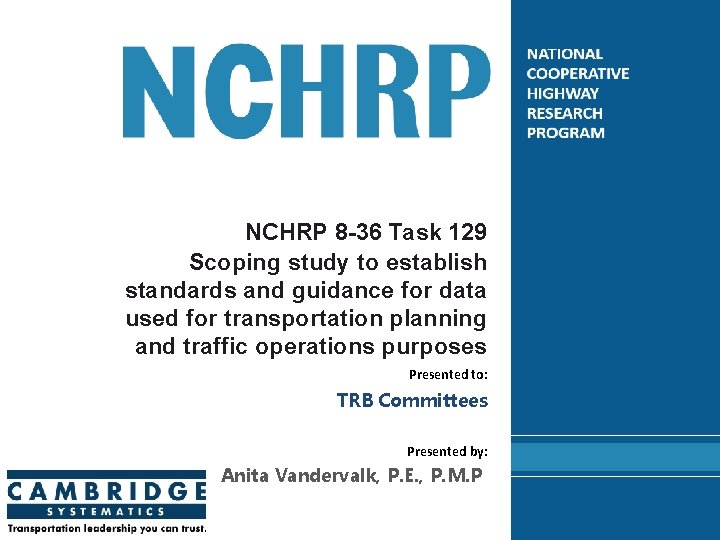 NCHRP

NATIONAL
COOPERATIVE
HIGHWAY
RESEARCH
PROGRAM

NCHRP 8-36 Task 129
Scoping study to establish standards and guidance for data used for transportation planning and traffic operations purposes

Presented to:
TRB Committees

Presented by:
Anita Vandervalk, P.E., P.M.P

CAMBRIDGE
SYSTEMATICS
Transportation leadership you can trust.